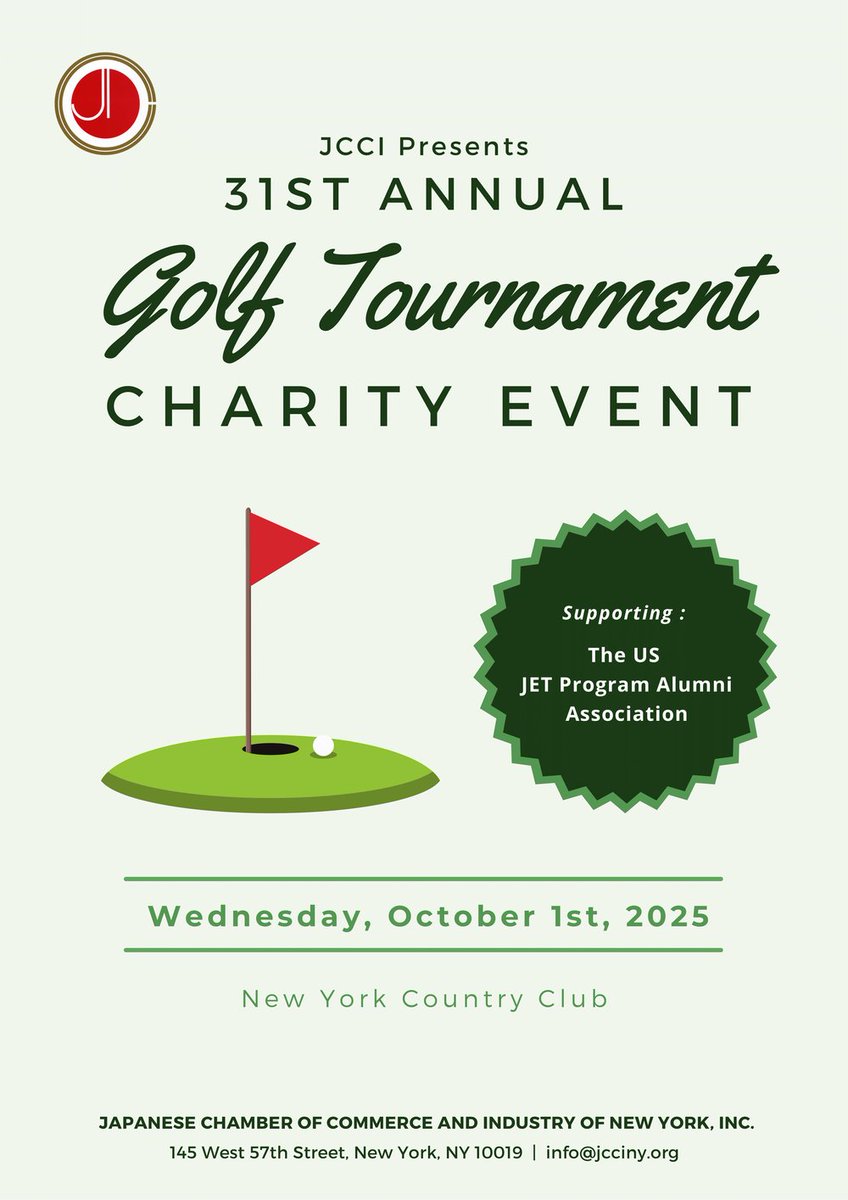 JCCI Presents

31ST ANNUAL

Golf Tournament

CHARITY EVENT

Supporting :

The US
JET Program Alumni
Association

Wednesday, October 1st, 2025

New York Country Club

JAPANESE CHAMBER OF COMMERCE AND INDUSTRY OF NEW YORK, INC.
145 West 57th Street, New York, NY 10019 | info@jcciny.org